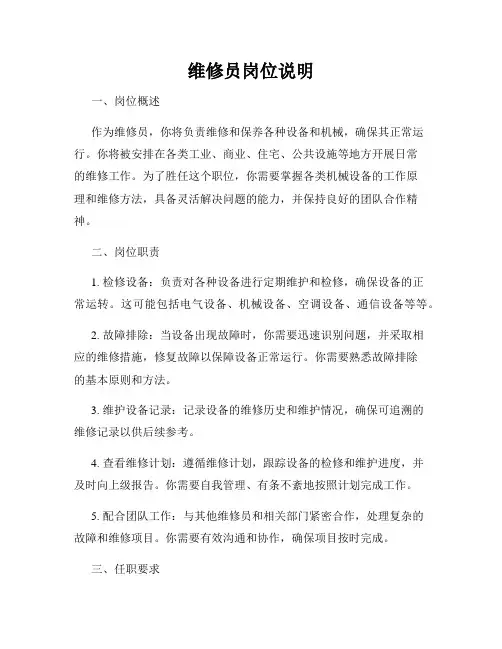 维修员岗位说明

一、岗位概述

作为维修员，你将负责维修和保养各种设备和机械，确保其正常运行。你将被安排在各类工业、商业、住宅、公共设施等地方开展日常的维修工作。为了胜任这个职位，你需要掌握各类机械设备的工作原理和维修方法，具备灵活解决问题的能力，并保持良好的团队合作精神。

二、岗位职责

1. 检修设备：负责对各种设备进行定期维护和检修，确保设备的正常运转。这可能包括电气设备、机械设备、空调设备、通信设备等等。

2. 故障排除：当设备出现故障时，你需要迅速识别问题，并采取相应的维修措施，修复故障以保障设备正常运行。你需要熟悉故障排除的基本原则和方法。

3. 维护设备记录：记录设备的维修历史和维护情况，确保可追溯的维修记录以供后续参考。

4. 查看维修计划：遵循维修计划，跟踪设备的检修和维护进度，并及时向上级报告。你需要自我管理、有条不紊地按照计划完成工作。

5. 配合团队工作：与其他维修员和相关部门紧密合作，处理复杂的故障和维修项目。你需要有效沟通和协作，确保项目按时完成。

三、任职要求